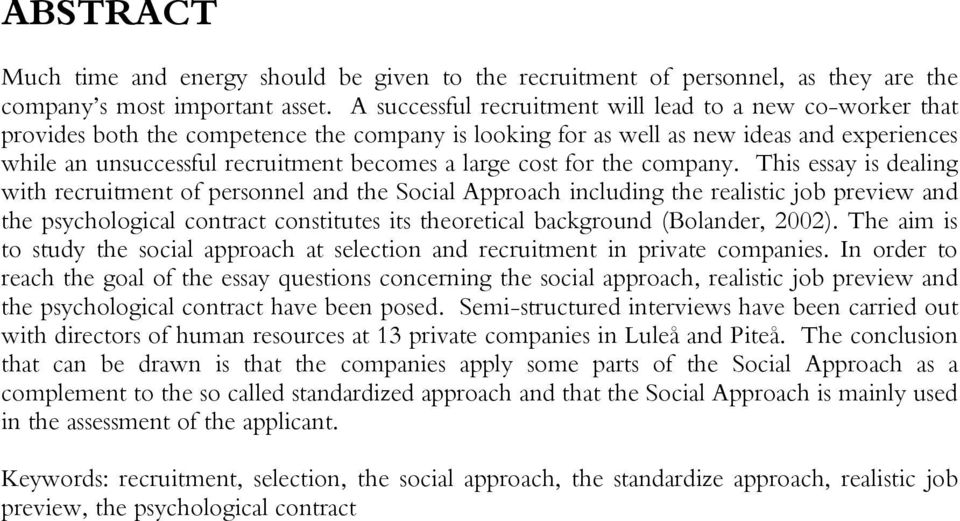 ABSTRACT

Much time and energy should be given to the recruitment of personnel, as they are the company's most important asset. A successful recruitment will lead to a new co-worker that provides both the competence the company is looking for as well as new ideas and experiences while an unsuccessful recruitment becomes a large cost for the company. This essay is dealing with recruitment of personnel and the Social Approach including the realistic job preview and the psychological contract constitutes its theoretical background (Bolander, 2002). The aim is to study the social approach at selection and recruitment in private companies. In order to reach the goal of the essay questions concerning the social approach, realistic job preview and the psychological contract have been posed. Semi-structured interviews have been carried out with directors of human resources at 13 private companies in Luleå and Piteå. The conclusion that can be drawn is that the companies apply some parts of the Social Approach as a complement to the so called standardized approach and that the Social Approach is mainly used in the assessment of the applicant.

Keywords: recruitment, selection, the social approach, the standardize approach, realistic job preview, the psychological contract